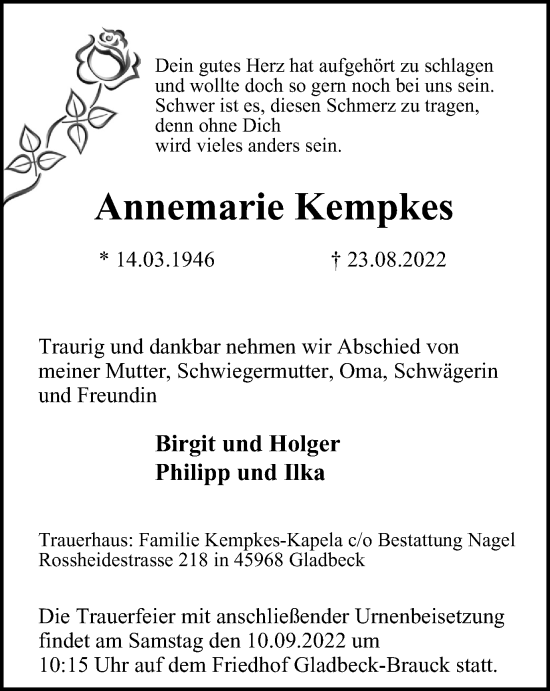 Dein gutes Herz hat aufgehört zu schlagen
und wollte doch so gern noch bei uns sein.
Schwer ist es, diesen Schmerz zu tragen,
denn ohne Dich
wird vieles anders sein.

Annemarie Kempkes

* 14.03.1946 † 23.08.2022

Traurig und dankbar nehmen wir Abschied von meiner Mutter, Schwiegermutter, Oma, Schwägerin und Freundin

Birgit und Holger
Philipp und Ilka

Trauerhaus: Familie Kempkes-Kapela c/o Bestattung Nagel
Rossheidestrasse 218 in 45968 Gladbeck

Die Trauerfeier mit anschließender Urnenbeisetzung findet am Samstag den 10.09.2022 um 10:15 Uhr auf dem Friedhof Gladbeck-Brauck statt.